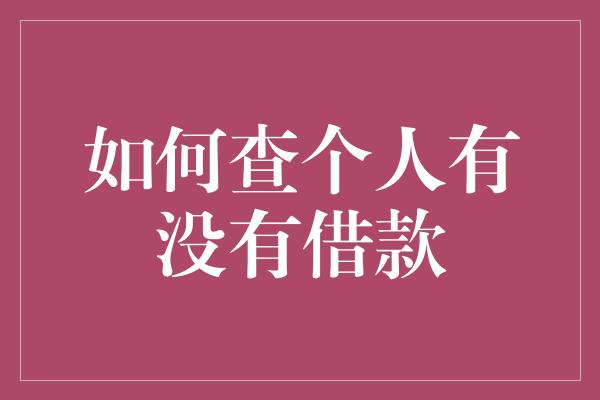 如何查个人有没有借款